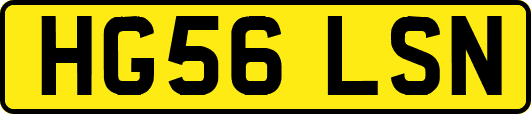 HG56 LSN